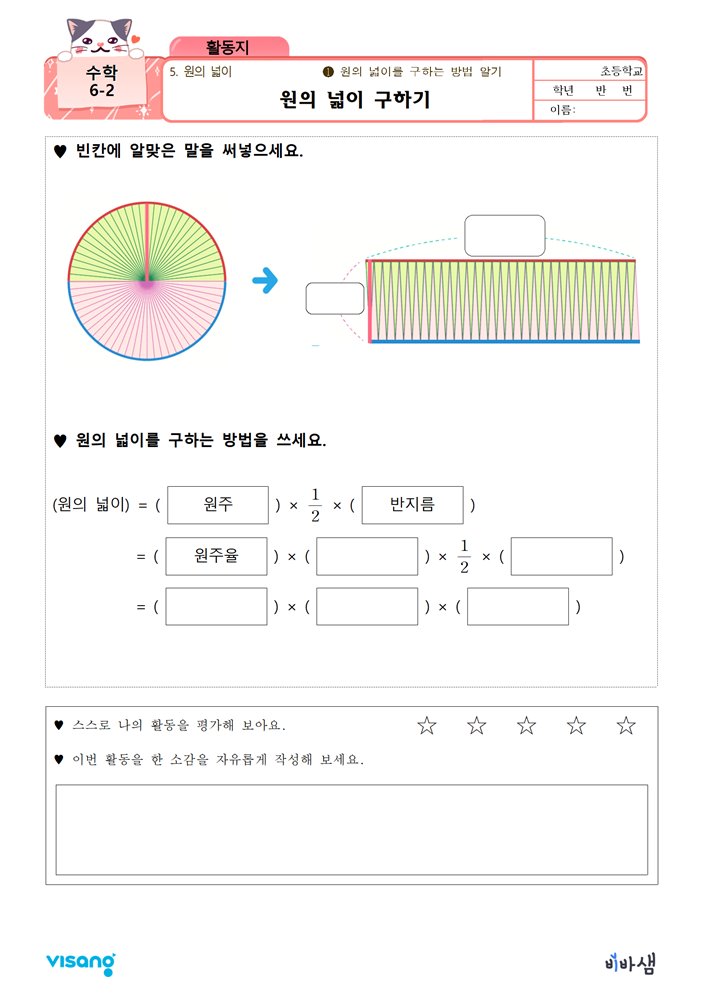 활동지

수학 6-2

5. 원의 넓이

❶ 원의 넓이를 구하는 방법 알기

원의 넓이 구하기

초등학교

학년 반 번

이름:

♥ 빈칸에 알맞은 말을 써넣으세요.

♥ 원의 넓이를 구하는 방법을 쓰세요.

(원의 넓이) = ( 원주 ) × $\frac{1}{2}$ × ( 반지름 )

= ( 원주율 ) × ( ) × $\frac{1}{2}$ × ( )

= ( ) × ( ) × ( )

♥ 스스로 나의 활동을 평가해 보아요. ☆ ☆ ☆ ☆ ☆

♥ 이번 활동을 한 소감을 자유롭게 작성해 보세요.

visang

비바샘